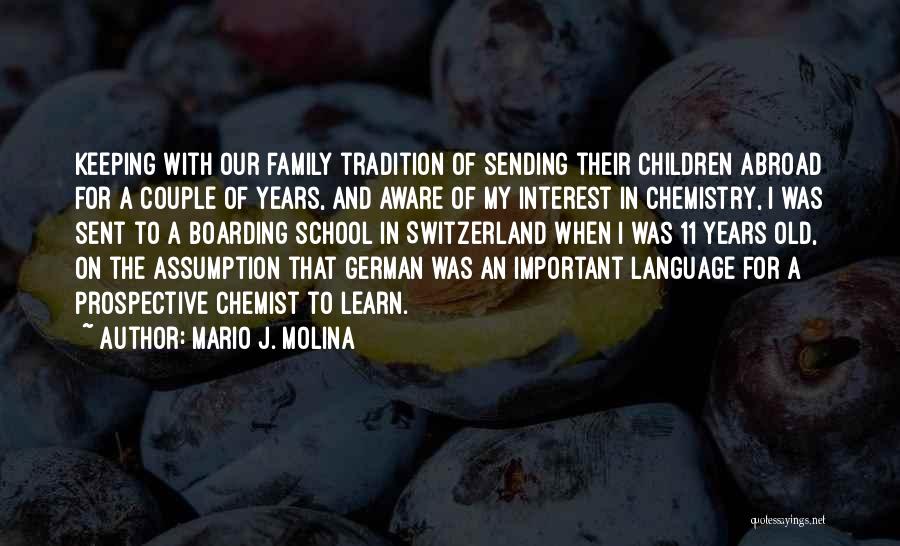 KEEPING WITH OUR FAMILY TRADITION OF SENDING THEIR CHILDREN ABROAD FOR A COUPLE OF YEARS, AND AWARE OF MY INTEREST IN CHEMISTRY, I WAS SENT TO A BOARDING SCHOOL IN SWITZERLAND WHEN I WAS 11 YEARS OLD, ON THE ASSUMPTION THAT GERMAN WAS AN IMPORTANT LANGUAGE FOR A PROSPECTIVE CHEMIST TO LEARN.

~ AUTHOR: MARIO J. MOLINA

quotessayings.net